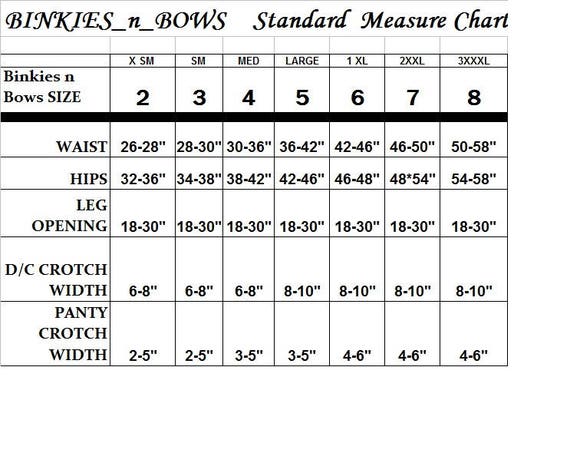 BINKIES_n_BOWS Standard Measure Chart

| | X SM | SM | MED | LARGE | 1 XL | 2XXL | 3XXXL |
|---|---|---|---|---|---|---|---|
| Binkies n Bows SIZE | 2 | 3 | 4 | 5 | 6 | 7 | 8 |
| WAIST | 26-28" | 28-30" | 30-36" | 36-42" | 42-46" | 46-50" | 50-58" |
| HIPS | 32-36" | 34-38" | 38-42" | 42-46" | 46-48" | 48*54" | 54-58" |
| LEG OPENING | 18-30" | 18-30" | 18-30" | 18-30" | 18-30" | 18-30" | 18-30" |
| D/C CROTCH WIDTH | 6-8" | 6-8" | 6-8" | 8-10" | 8-10" | 8-10" | 8-10" |
| PANTY CROTCH WIDTH | 2-5" | 2-5" | 3-5" | 3-5" | 4-6" | 4-6" | 4-6" |